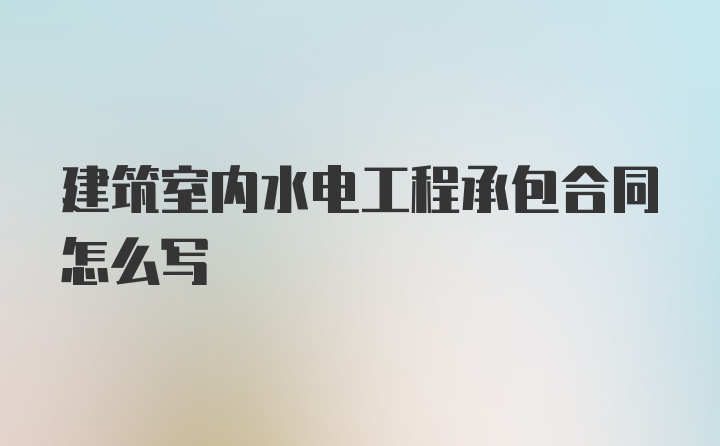 建筑室内水电工程承包合同怎么写